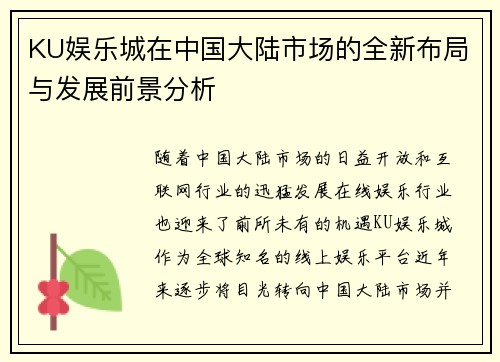 KU娱乐城在中国大陆市场的全新布局与发展前景分析

随着中国大陆市场的日益开放和互联网行业的迅猛发展在线娱乐行业也迎来了前所未有的机遇KU娱乐城作为全球知名的线上娱乐平台近年来逐步将目光转向中国大陆市场并